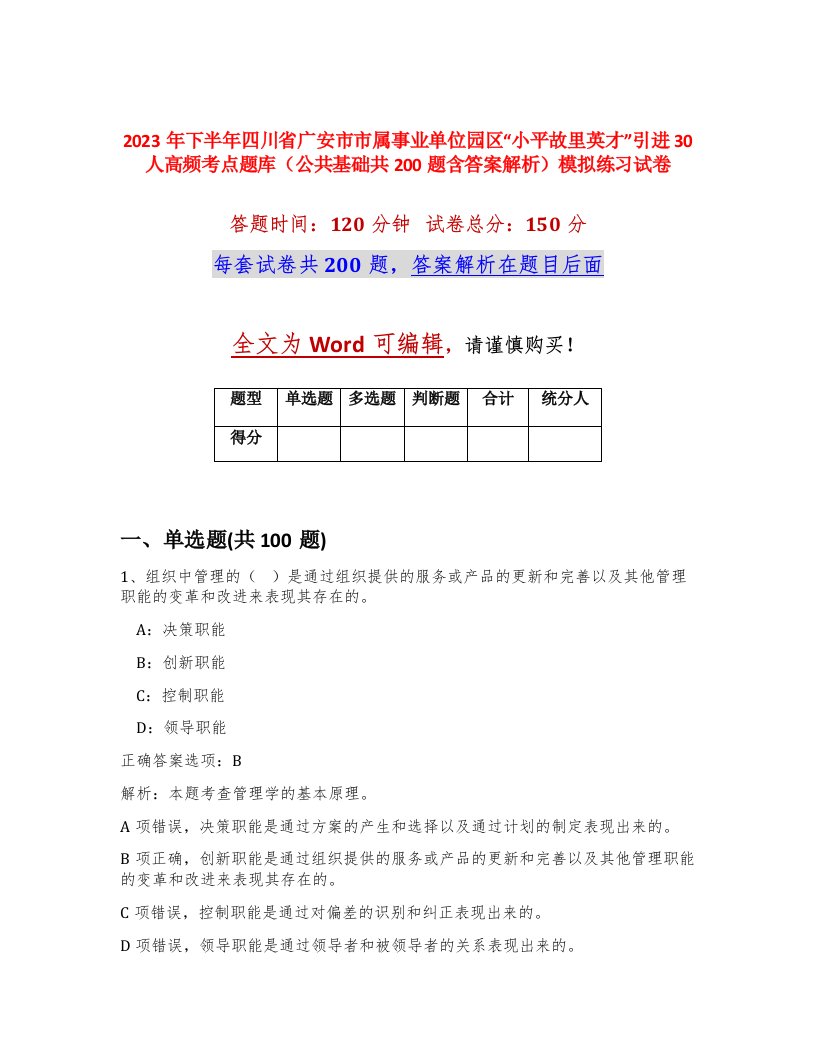 2023 年下半年四川省广安市市属事业单位园区“小平故里英才”引进 30 人高频考点题库（公共基础共 200 题含答案解析）模拟练习试卷

答题时间：120 分钟　试卷总分：150 分

每套试卷共 200 题，答案解析在题目后面

全文为 Word 可编辑，请谨慎购买！

| 题型 | 单选题 | 多选题 | 判断题 | 合计 | 统分人 |
|---|---|---|---|---|---|
| 得分 | | | | | |

一、单选题(共 100 题)

1、组织中管理的（　）是通过组织提供的服务或产品的更新和完善以及其他管理职能的变革和改进来表现其存在的。

A：决策职能

B：创新职能

C：控制职能

D：领导职能

正确答案选项：B

解析：本题考查管理学的基本原理。

A 项错误，决策职能是通过方案的产生和选择以及通过计划的制定表现出来的。

B 项正确，创新职能是通过组织提供的服务或产品的更新和完善以及其他管理职能的变革和改进来表现其存在的。

C 项错误，控制职能是通过对偏差的识别和纠正表现出来的。

D 项错误，领导职能是通过领导者和被领导者的关系表现出来的。